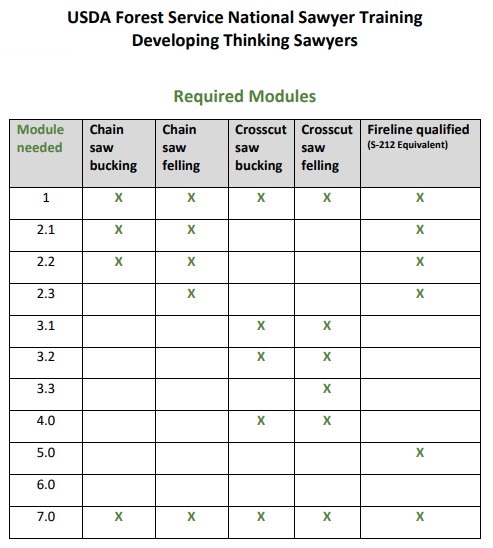 USDA Forest Service National Sawyer Training
Developing Thinking Sawyers

Required Modules

| Module needed | Chain saw bucking | Chain saw felling | Crosscut saw bucking | Crosscut saw felling | Fireline qualified (S-212 Equivalent) |
|---|---|---|---|---|---|
| 1 | X | X | X | X | X |
| 2.1 | X | X | | | X |
| 2.2 | X | X | | | X |
| 2.3 | | X | | | X |
| 3.1 | | | X | X | |
| 3.2 | | | X | X | |
| 3.3 | | | | X | |
| 4.0 | | | X | X | |
| 5.0 | | | | | X |
| 6.0 | | | | | |
| 7.0 | X | X | X | X | X |